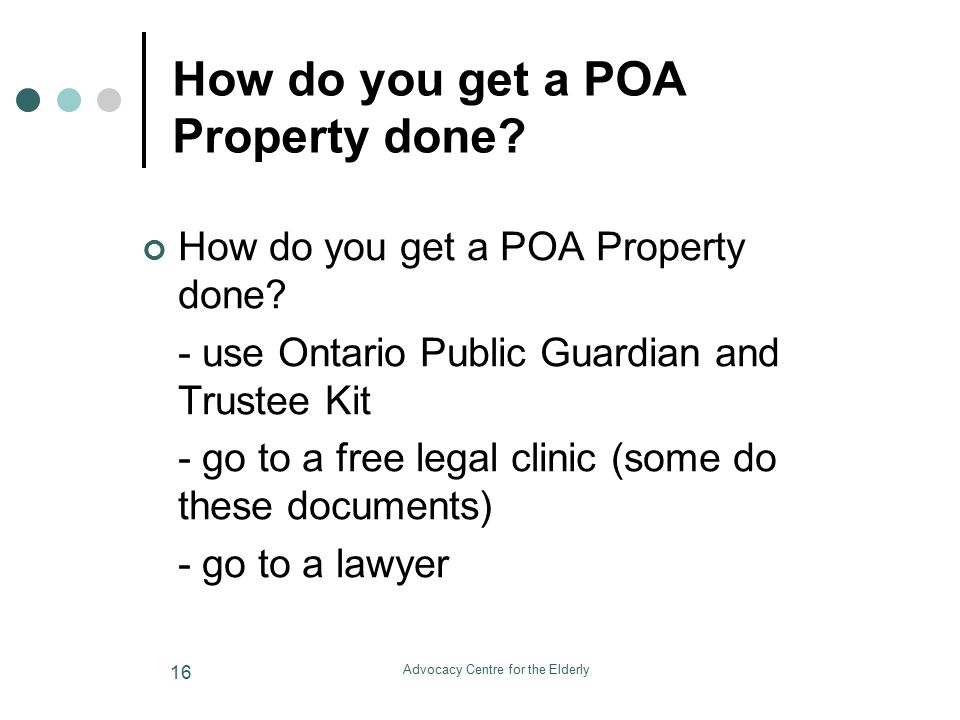 How do you get a POA Property done?

How do you get a POA Property done?

- use Ontario Public Guardian and Trustee Kit

- go to a free legal clinic (some do these documents)

- go to a lawyer

16

Advocacy Centre for the Elderly